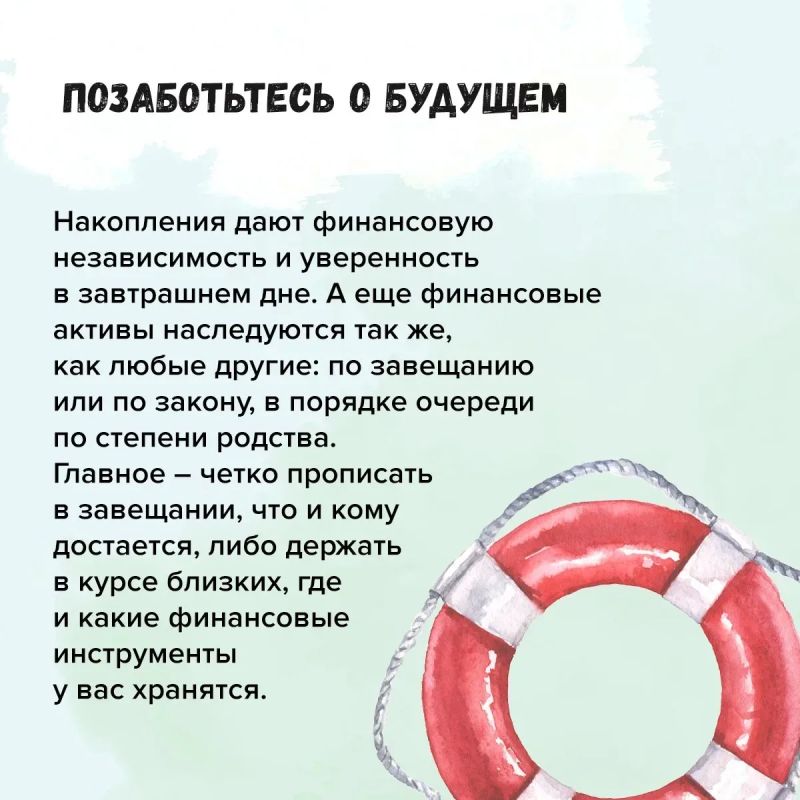 ПОЗАБОТЬТЕСЬ О БУДУЩЕМ

Накопления дают финансовую независимость и уверенность в завтрашнем дне. А еще финансовые активы наследуются так же, как любые другие: по завещанию или по закону, в порядке очереди по степени родства.
Главное – четко прописать в завещании, что и кому достается, либо держать в курсе близких, где и какие финансовые инструменты у вас хранятся.